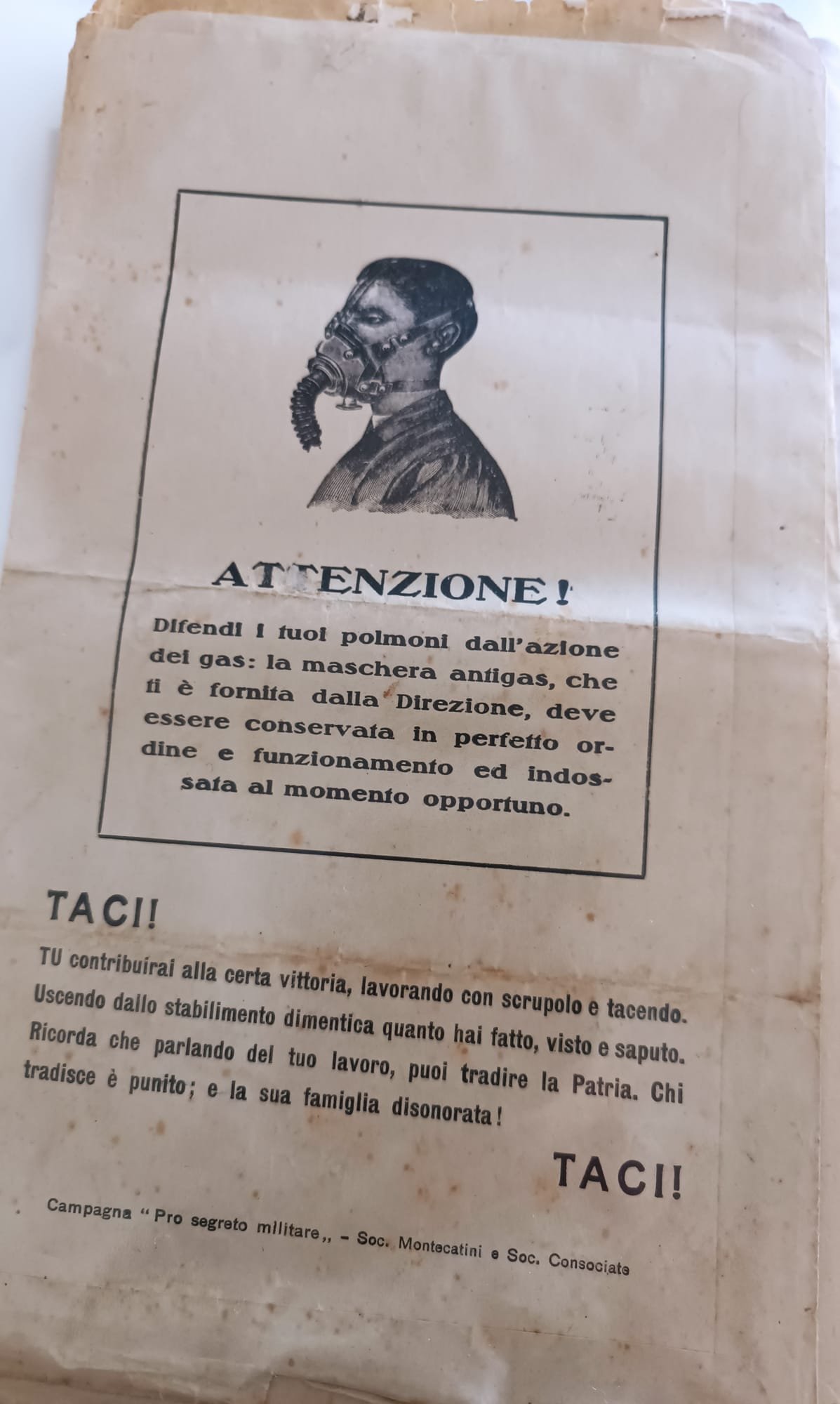 ATTENZIONE!

Difendi i tuoi polmoni dall'azione dei gas: la maschera antigas, che ti è fornita dalla Direzione, deve essere conservata in perfetto ordine e funzionamento ed indossata al momento opportuno.

TACI!

TU contribuirai alla certa vittoria, lavorando con scrupolo e tacendo. Uscendo dallo stabilimento dimentica quanto hai fatto, visto e saputo. Ricorda che parlando del tuo lavoro, puoi tradire la Patria. Chi tradisce è punito; e la sua famiglia disonorata!

TACI!

Campagna "Pro segreto militare,, - Soc. Montecatini e Soc. Consociate